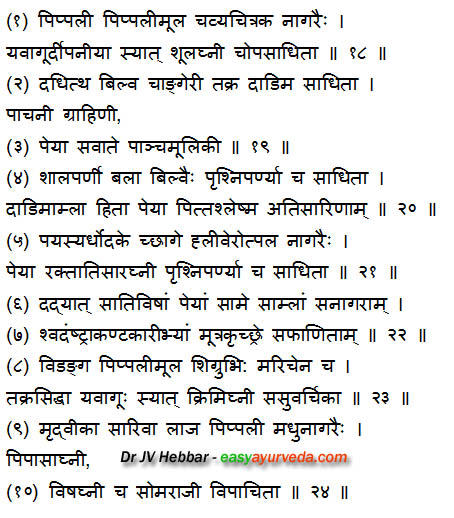 (१) पिप्पली पिप्पलीमूल चव्यचित्रक नागरैः ।
यवागूर्दीपनीया स्यात् शूलघ्नी चोपसाधिता ॥ १८ ॥
(२) दधित्थ बिल्व चाङ्गेरी तक्र दाडिम साधिता ।
पाचनी ग्राहिणी,
(३) पेया सवाते पाञ्चमूलिकी ॥ १९ ॥
(४) शालपर्णी बला बिल्वैः पृश्निपर्ण्या च साधिता ।
दाडिमाम्ला हिता पेया पित्तश्लेष्म अतिसारिणाम् ॥ २० ॥
(५) पयस्यर्धोदके च्छागे ह्लीवेरोत्पल नागरैः ।
पेया रक्तातिसारघ्नी पृश्निपर्ण्या च साधिता ॥ २१ ॥
(६) दद्यात् सातिविषां पेयां सामे साम्लां सनागराम् ।
(७) श्वदंष्ट्राकण्टकारीभ्यां मूत्रकृच्छ्रे सफाणिताम् ॥ २२ ॥
(८) विडङ्ग पिप्पलीमूल शिग्रुभिः मरिचेन च ।
तक्रसिद्धा यवागूः स्यात् क्रिमिघ्नी ससुवर्चिका ॥ २३ ॥
(९) मृद्वीका सारिवा लाज पिप्पली मधुनागरैः ।
पिपासाघ्नी, Dr JV Hebbar - easyayurveda.com
(१०) विषघ्नी च सोमराजी विपाचिता ॥ २४ ॥